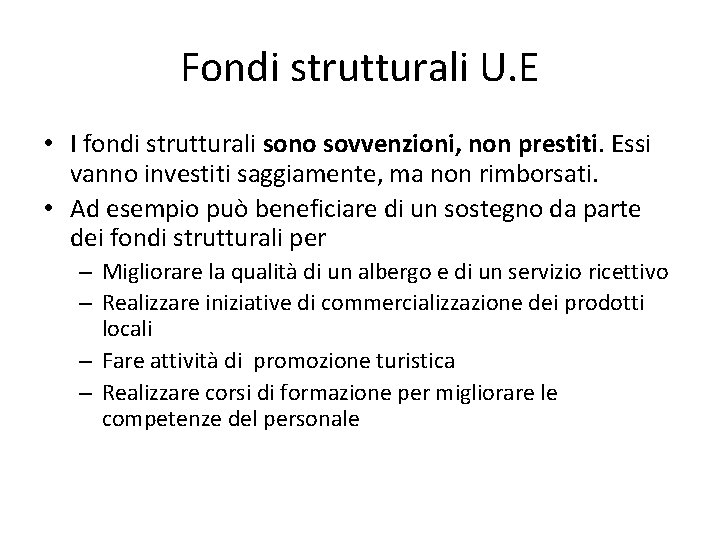 Fondi strutturali U.E

• I fondi strutturali sono sovvenzioni, non prestiti. Essi vanno investiti saggiamente, ma non rimborsati.
• Ad esempio può beneficiare di un sostegno da parte dei fondi strutturali per
– Migliorare la qualità di un albergo e di un servizio ricettivo
– Realizzare iniziative di commercializzazione dei prodotti locali
– Fare attività di promozione turistica
– Realizzare corsi di formazione per migliorare le competenze del personale